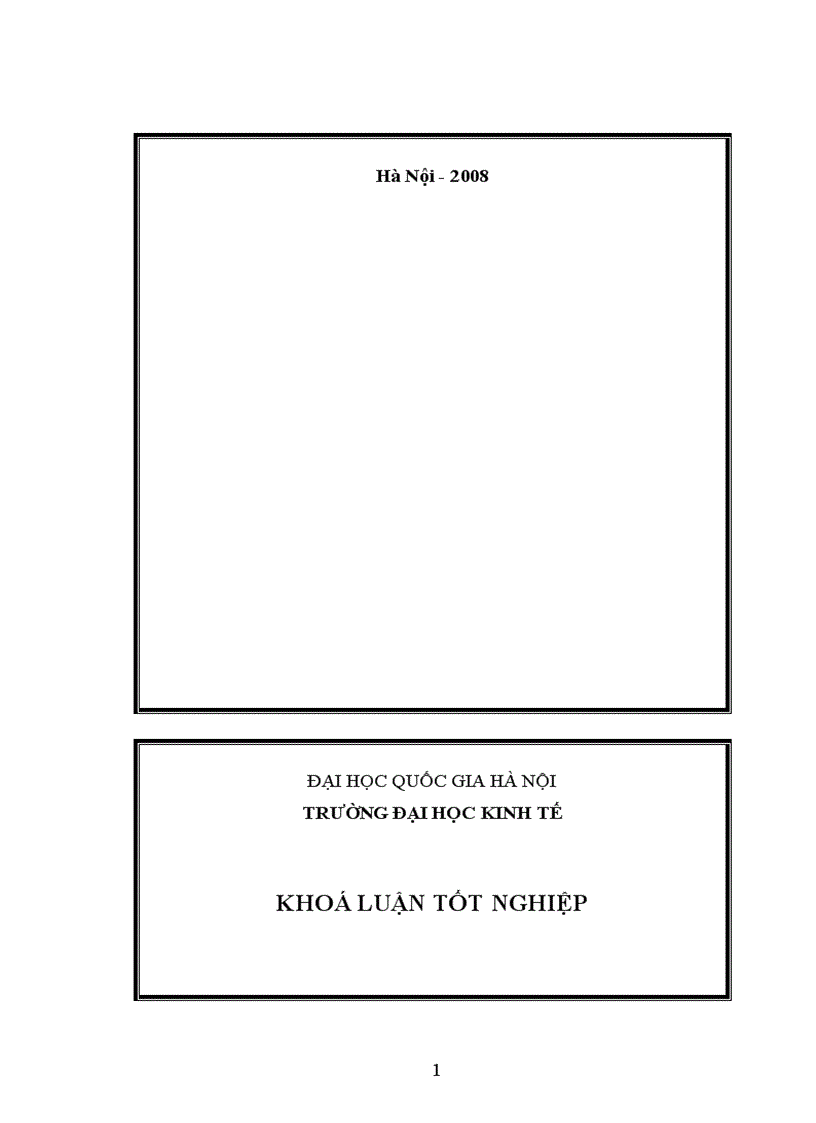 Hà Nội - 2008

ĐẠI HỌC QUỐC GIA HÀ NỘI
TRƯỜNG ĐẠI HỌC KINH TẾ

KHOÁ LUẬN TỐT NGHIỆP

1